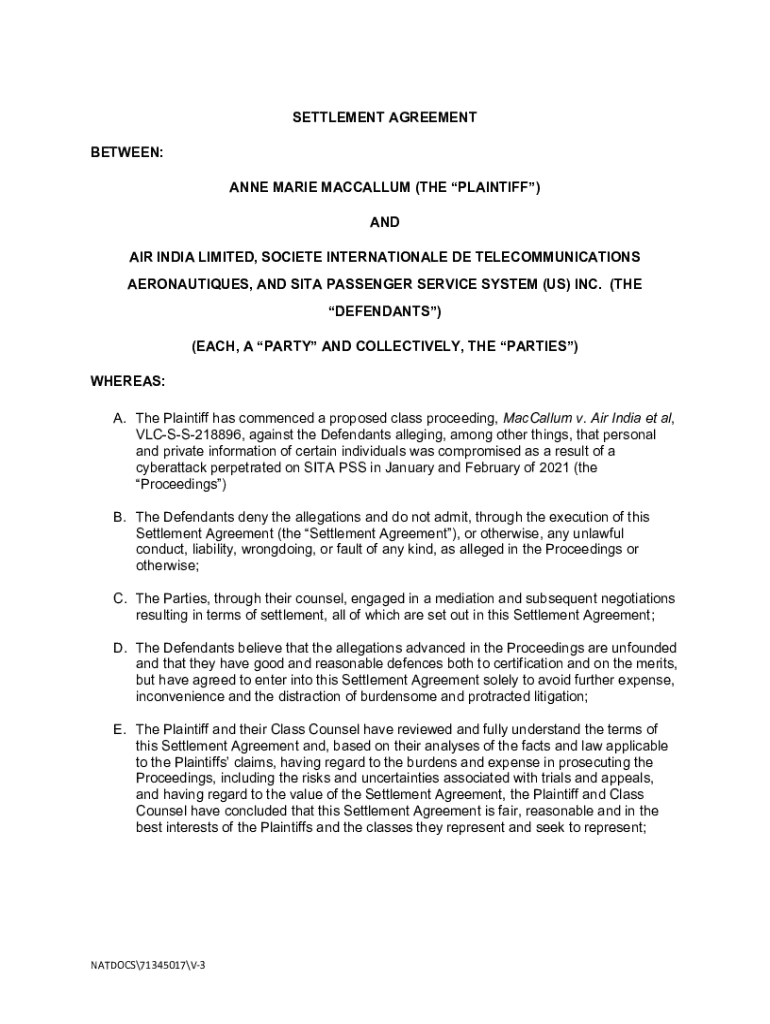 SETTLEMENT AGREEMENT

BETWEEN:

ANNE MARIE MACCALLUM (THE “PLAINTIFF”)

AND

AIR INDIA LIMITED, SOCIETE INTERNATIONALE DE TELECOMMUNICATIONS AERONAUTIQUES, AND SITA PASSENGER SERVICE SYSTEM (US) INC. (THE “DEFENDANTS”)

(EACH, A “PARTY” AND COLLECTIVELY, THE “PARTIES”)

WHEREAS:

A. The Plaintiff has commenced a proposed class proceeding, MacCallum v. Air India et al, VLC-S-S-218896, against the Defendants alleging, among other things, that personal and private information of certain individuals was compromised as a result of a cyberattack perpetrated on SITA PSS in January and February of 2021 (the “Proceedings”)

B. The Defendants deny the allegations and do not admit, through the execution of this Settlement Agreement (the “Settlement Agreement”), or otherwise, any unlawful conduct, liability, wrongdoing, or fault of any kind, as alleged in the Proceedings or otherwise;

C. The Parties, through their counsel, engaged in a mediation and subsequent negotiations resulting in terms of settlement, all of which are set out in this Settlement Agreement;

D. The Defendants believe that the allegations advanced in the Proceedings are unfounded and that they have good and reasonable defences both to certification and on the merits, but have agreed to enter into this Settlement Agreement solely to avoid further expense, inconvenience and the distraction of burdensome and protracted litigation;

E. The Plaintiff and their Class Counsel have reviewed and fully understand the terms of this Settlement Agreement and, based on their analyses of the facts and law applicable to the Plaintiffs’ claims, having regard to the burdens and expense in prosecuting the Proceedings, including the risks and uncertainties associated with trials and appeals, and having regard to the value of the Settlement Agreement, the Plaintiff and Class Counsel have concluded that this Settlement Agreement is fair, reasonable and in the best interests of the Plaintiffs and the classes they represent and seek to represent;

NATDOCS\71345017\V-3